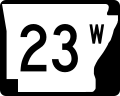 23 W